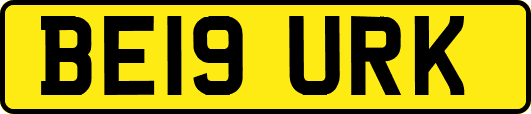 BE19 URK